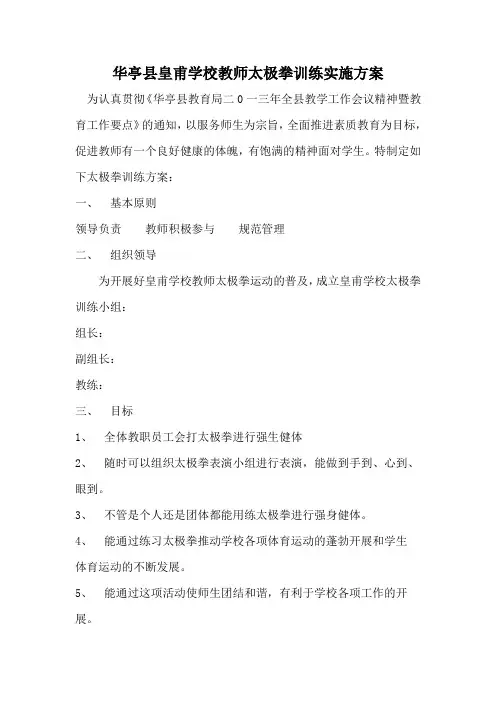 华亭县皇甫学校教师太极拳训练实施方案

为认真贯彻《华亭县教育局二0一三年全县教学工作会议精神暨教育工作要点》的通知，以服务师生为宗旨，全面推进素质教育为目标，促进教师有一个良好健康的体魄，有饱满的精神面对学生。特制定如下太极拳训练方案：

一、　基本原则

领导负责　　教师积极参与　　规范管理

二、　组织领导

为开展好皇甫学校教师太极拳运动的普及，成立皇甫学校太极拳训练小组：

组长：

副组长：

教练：

三、　目标

1、　全体教职员工会打太极拳进行强生健体

2、　随时可以组织太极拳表演小组进行表演，能做到手到、心到、眼到。

3、　不管是个人还是团体都能用练太极拳进行强身健体。

4、　能通过练习太极拳推动学校各项体育运动的蓬勃开展和学生体育运动的不断发展。

5、　能通过这项活动使师生团结和谐，有利于学校各项工作的开展。